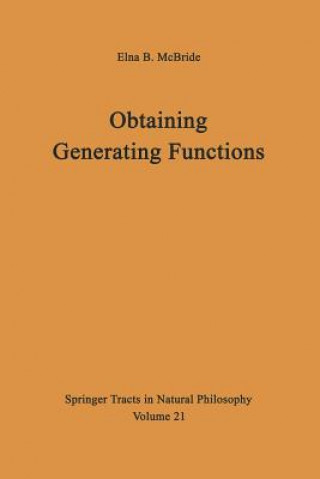 Elna B. McBride

Obtaining Generating Functions

Springer Tracts in Natural Philosophy
Volume 21